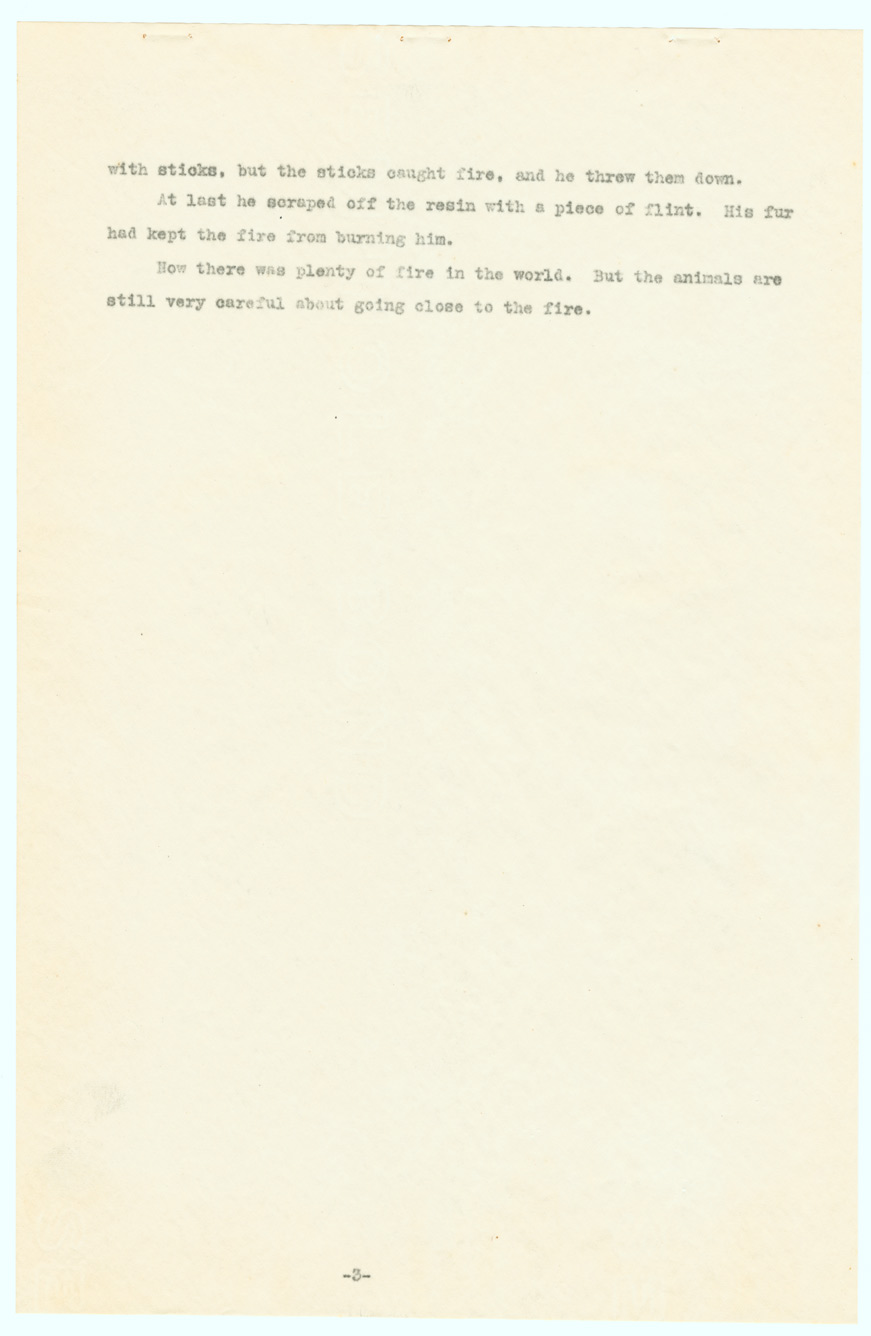 with sticks, but the sticks caught fire, and he threw them down.

At last he scraped off the resin with a piece of flint. His fur had kept the fire from burning him.

Now there was plenty of fire in the world. But the animals are still very careful about going close to the fire.

-3-